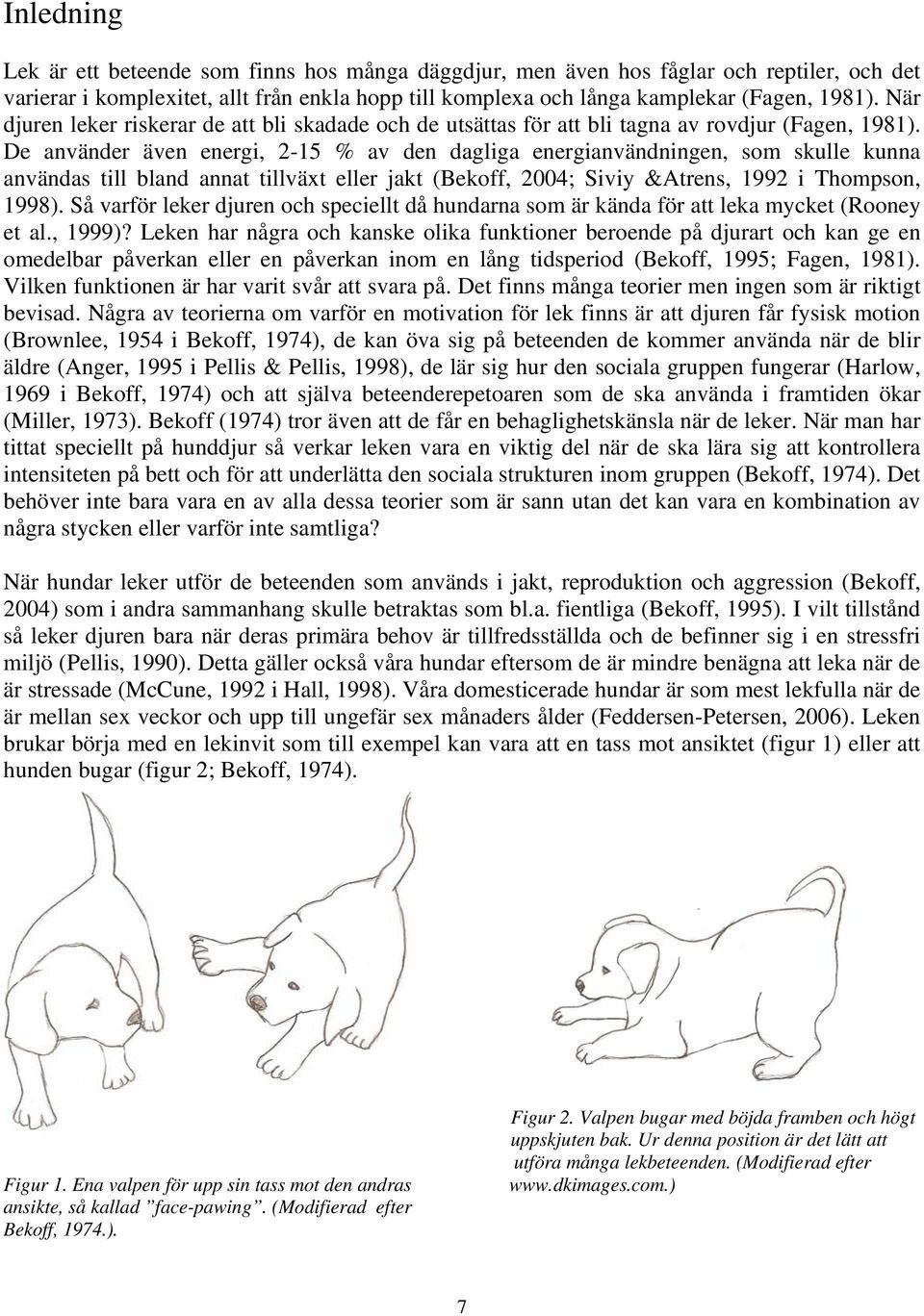 Inledning

Lek är ett beteende som finns hos många däggdjur, men även hos fåglar och reptiler, och det varierar i komplexitet, allt från enkla hopp till komplexa och långa kamplekar (Fagen, 1981). När djuren leker riskerar de att bli skadade och de utsättas för att bli tagna av rovdjur (Fagen, 1981). De använder även energi, 2-15 % av den dagliga energianvändningen, som skulle kunna användas till bland annat tillväxt eller jakt (Bekoff, 2004; Siviy &Atrens, 1992 i Thompson, 1998). Så varför leker djuren och speciellt då hundarna som är kända för att leka mycket (Rooney et al., 1999)? Leken har några och kanske olika funktioner beroende på djurart och kan ge en omedelbar påverkan eller en påverkan inom en lång tidsperiod (Bekoff, 1995; Fagen, 1981). Vilken funktionen är har varit svår att svara på. Det finns många teorier men ingen som är riktigt bevisad. Några av teorierna om varför en motivation för lek finns är att djuren får fysisk motion (Brownlee, 1954 i Bekoff, 1974), de kan öva sig på beteenden de kommer använda när de blir äldre (Anger, 1995 i Pellis & Pellis, 1998), de lär sig hur den sociala gruppen fungerar (Harlow, 1969 i Bekoff, 1974) och att själva beteenderepetoaren som de ska använda i framtiden ökar (Miller, 1973). Bekoff (1974) tror även att de får en behaglighetskänsla när de leker. När man har tittat speciellt på hunddjur så verkar leken vara en viktig del när de ska lära sig att kontrollera intensiteten på bett och för att underlätta den sociala strukturen inom gruppen (Bekoff, 1974). Det behöver inte bara vara en av alla dessa teorier som är sann utan det kan vara en kombination av några stycken eller varför inte samtliga?

När hundar leker utför de beteenden som används i jakt, reproduktion och aggression (Bekoff, 2004) som i andra sammanhang skulle betraktas som bl.a. fientliga (Bekoff, 1995). I vilt tillstånd så leker djuren bara när deras primära behov är tillfredsställda och de befinner sig i en stressfri miljö (Pellis, 1990). Detta gäller också våra hundar eftersom de är mindre benägna att leka när de är stressade (McCune, 1992 i Hall, 1998). Våra domesticerade hundar är som mest lekfulla när de är mellan sex veckor och upp till ungefär sex månaders ålder (Feddersen-Petersen, 2006). Leken brukar börja med en lekinvit som till exempel kan vara att en tass mot ansiktet (figur 1) eller att hunden bugar (figur 2; Bekoff, 1974).

Figur 1. Ena valpen för upp sin tass mot den andras ansikte, så kallad ”face-pawing”. (Modifierad efter Bekoff, 1974.).

Figur 2. Valpen bugar med böjda framben och högt uppskjuten bak. Ur denna position är det lätt att utföra många lekbeteenden. (Modifierad efter www.dkimages.com.)

7